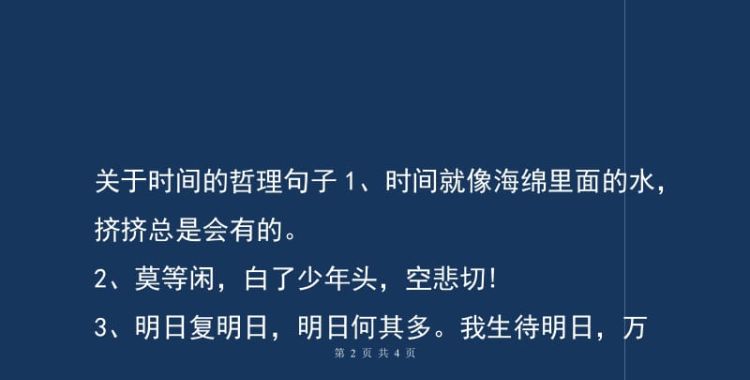 关于时间的哲理句子 1、时间就像海绵里面的水，挤挤总是会有的。

2、莫等闲，白了少年头，空悲切!

3、明日复明日，明日何其多。我生待明日，万

第 2 页 共 4 页